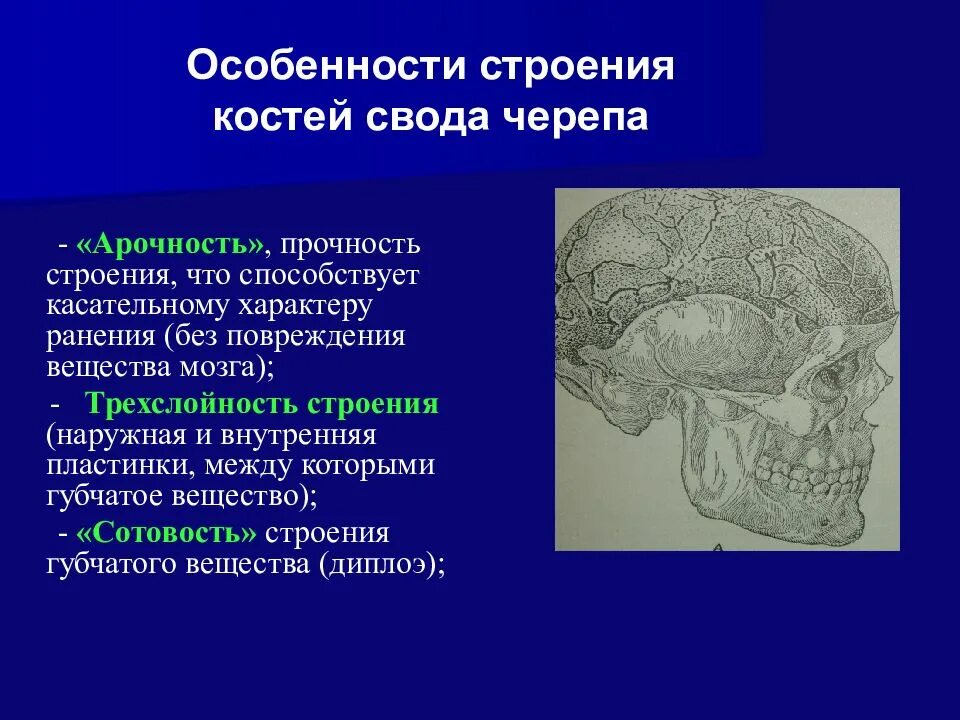 Особенности строения костей свода черепа

- «Арочность», прочность строения, что способствует касательному характеру ранения (без повреждения вещества мозга);

- Трехслойность строения (наружная и внутренняя пластинки, между которыми губчатое вещество);

- «Сотовость» строения губчатого вещества (диплоэ);